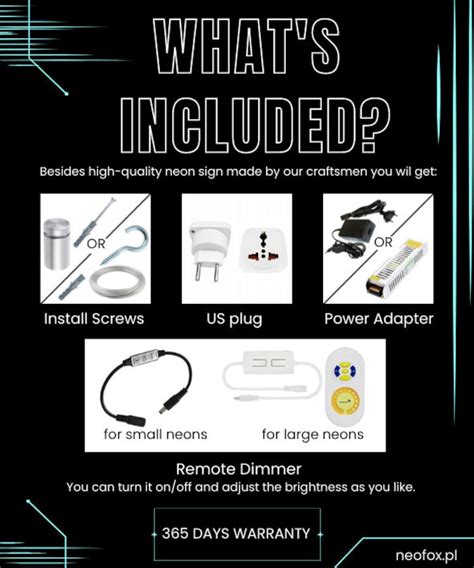 WHAT'S INCLUDED?

Besides high-quality neon sign made by our craftsmen you wil get:

OR

Install Screws

US plug

OR

Power Adapter

for small neons

for large neons

Remote Dimmer

You can turn it on/off and adjust the brightness as you like.

365 DAYS WARRANTY

neofox.pl